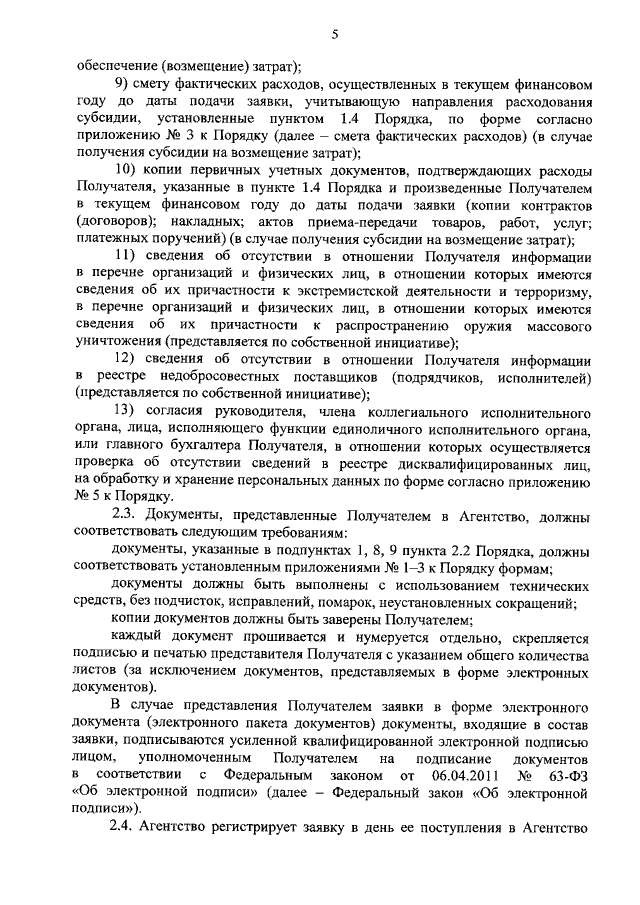 5

обеспечение (возмещение) затрат);

9) смету фактических расходов, осуществленных в текущем финансовом году до даты подачи заявки, учитывающую направления расходования субсидии, установленные пунктом 1.4 Порядка, по форме согласно приложению № 3 к Порядку (далее – смета фактических расходов) (в случае получения субсидии на возмещение затрат);

10) копии первичных учетных документов, подтверждающих расходы Получателя, указанные в пункте 1.4 Порядка и произведенные Получателем в текущем финансовом году до даты подачи заявки (копии контрактов (договоров); накладных; актов приема-передачи товаров, работ, услуг; платежных поручений) (в случае получения субсидии на возмещение затрат);

11) сведения об отсутствии в отношении Получателя информации в перечне организаций и физических лиц, в отношении которых имеются сведения об их причастности к экстремистской деятельности и терроризму, в перечне организаций и физических лиц, в отношении которых имеются сведения об их причастности к распространению оружия массового уничтожения (представляется по собственной инициативе);

12) сведения об отсутствии в отношении Получателя информации в реестре недобросовестных поставщиков (подрядчиков, исполнителей) (представляется по собственной инициативе);

13) согласия руководителя, члена коллегиального исполнительного органа, лица, исполняющего функции единоличного исполнительного органа, или главного бухгалтера Получателя, в отношении которых осуществляется проверка об отсутствии сведений в реестре дисквалифицированных лиц, на обработку и хранение персональных данных по форме согласно приложению № 5 к Порядку.

2.3. Документы, представленные Получателем в Агентство, должны соответствовать следующим требованиям:

документы, указанные в подпунктах 1, 8, 9 пункта 2.2 Порядка, должны соответствовать установленным приложениями № 1–3 к Порядку формам;

документы должны быть выполнены с использованием технических средств, без подчисток, исправлений, помарок, неустановленных сокращений;

копии документов должны быть заверены Получателем;

каждый документ прошивается и нумеруется отдельно, скрепляется подписью и печатью представителя Получателя с указанием общего количества листов (за исключением документов, представляемых в форме электронных документов).

В случае представления Получателем заявки в форме электронного документа (электронного пакета документов) документы, входящие в состав заявки, подписываются усиленной квалифицированной электронной подписью лицом, уполномоченным Получателем на подписание документов в соответствии с Федеральным законом от 06.04.2011 № 63-ФЗ «Об электронной подписи» (далее – Федеральный закон «Об электронной подписи»).

2.4. Агентство регистрирует заявку в день ее поступления в Агентство